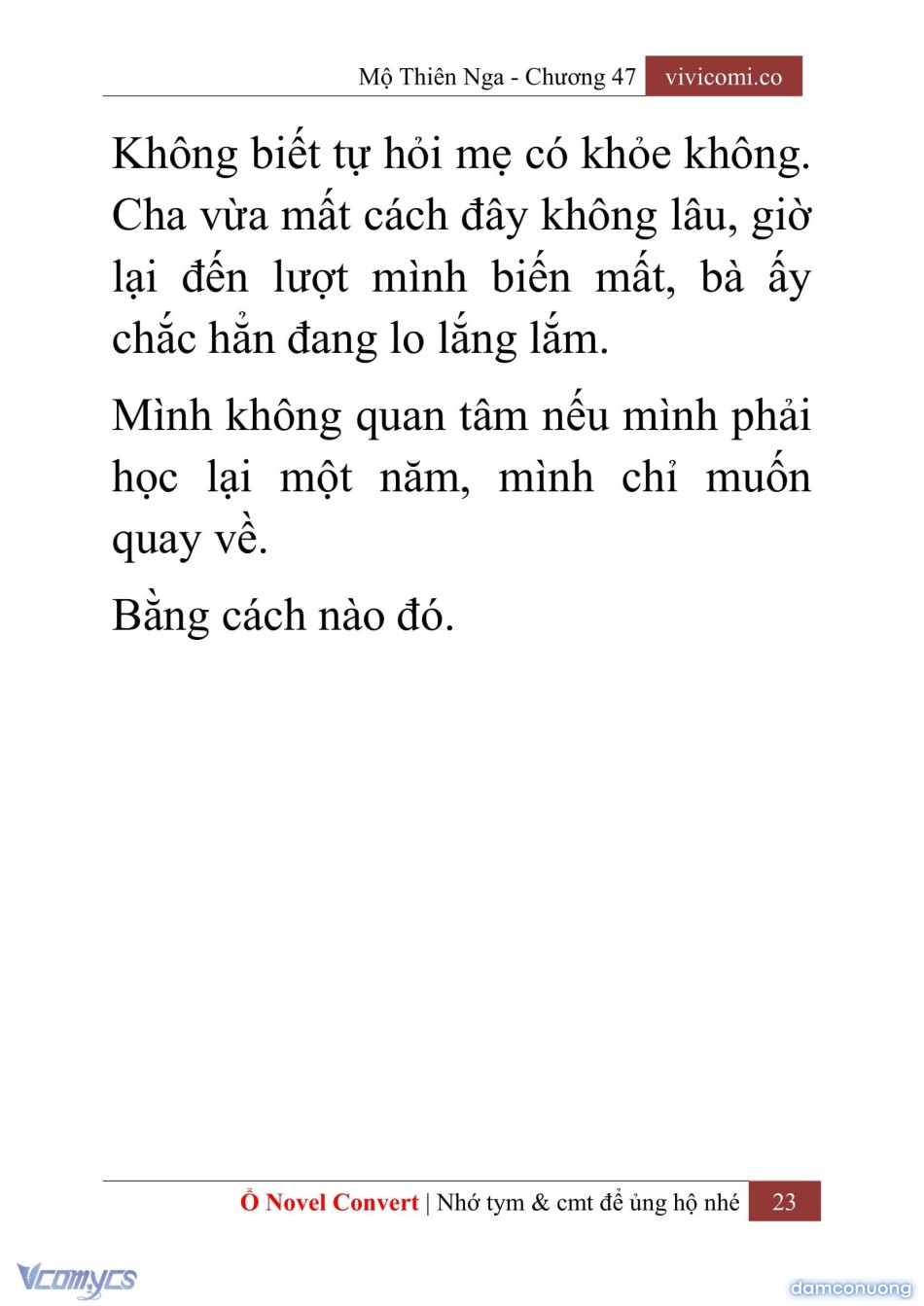 Mộ Thiên Nga - Chương 47 vivicomi.co

Không biết tự hỏi mẹ có khỏe không. Cha vừa mất cách đây không lâu, giờ lại đến lượt mình biến mất, bà ấy chắc hẳn đang lo lắng lắm.

Mình không quan tâm nếu mình phải học lại một năm, mình chỉ muốn quay về.

Bằng cách nào đó.

Ổ Novel Convert | Nhớ tym & cmt để ủng hộ nhé 23

Vcomycs

damconuong